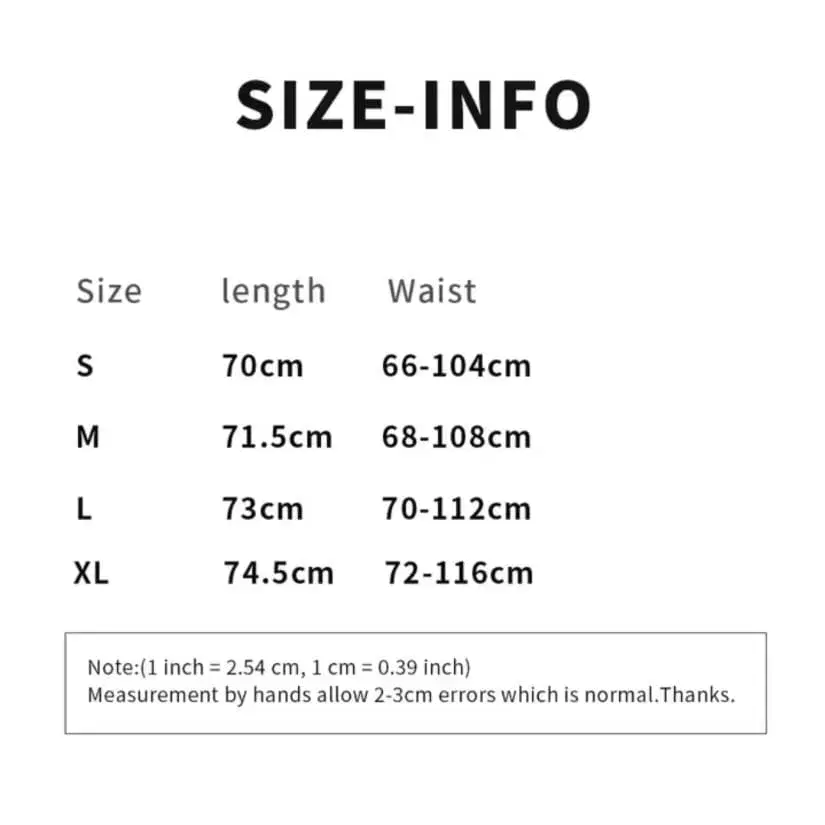 SIZE-INFO

| Size | length | Waist |
|---|---|---|
| S | 70cm | 66-104cm |
| M | 71.5cm | 68-108cm |
| L | 73cm | 70-112cm |
| XL | 74.5cm | 72-116cm |

Note:(1 inch = 2.54 cm, 1 cm = 0.39 inch)
Measurement by hands allow 2-3cm errors which is normal.Thanks.